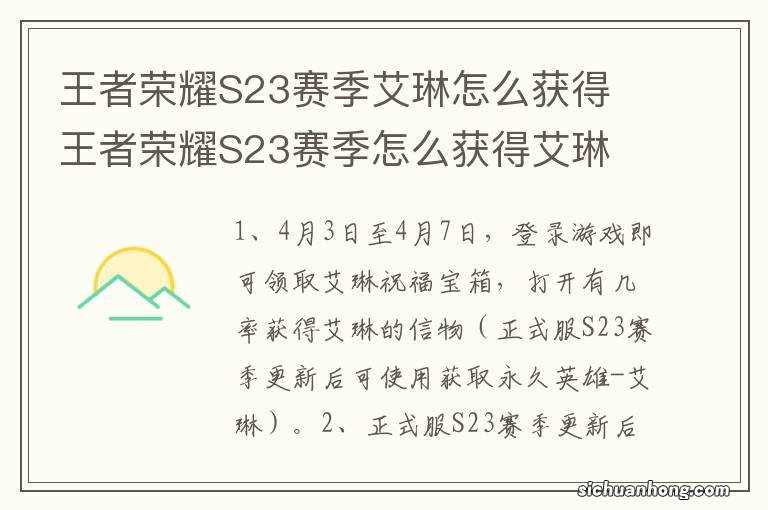 王者荣耀S23赛季艾琳怎么获得 王者荣耀S23赛季怎么获得艾琳

1、4月3日至4月7日，登录游戏即可领取艾琳祝福宝箱，打开有几率获得艾琳的信物（正式服S23赛季更新后可使用获取永久英雄-艾琳）。2、正式服S23赛季更新后

sichuanhong.com